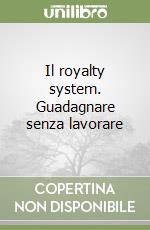 unilibro

Il royalty system. Guadagnare senza lavorare

COPERTINA NON DISPONIBILE